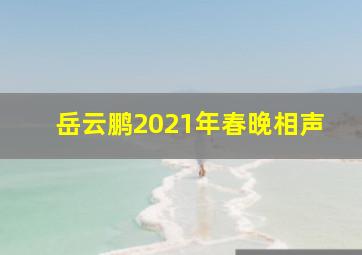 岳云鹏2021年春晚相声